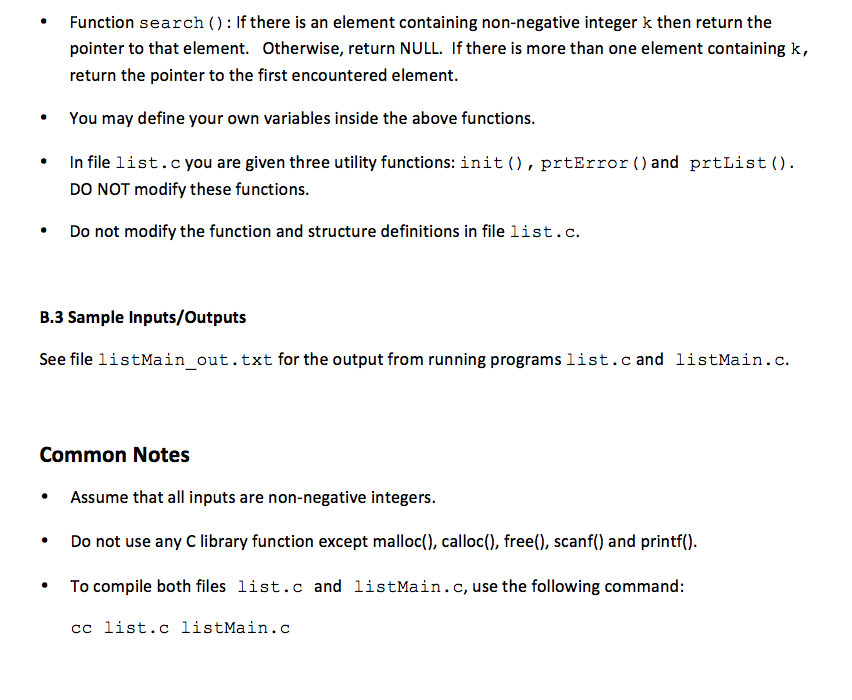 • Function search(): If there is an element containing non-negative integer k then return the pointer to that element. Otherwise, return NULL. If there is more than one element containing k, return the pointer to the first encountered element.

• You may define your own variables inside the above functions.

• In file list.c you are given three utility functions: init(), prtError() and prtList(). DO NOT modify these functions.

• Do not modify the function and structure definitions in file list.c.

B.3 Sample Inputs/Outputs

See file listMain_out.txt for the output from running programs list.c and listMain.c.

Common Notes

• Assume that all inputs are non-negative integers.

• Do not use any C library function except malloc(), calloc(), free(), scanf() and printf().

• To compile both files list.c and listMain.c, use the following command:

cc list.c listMain.c